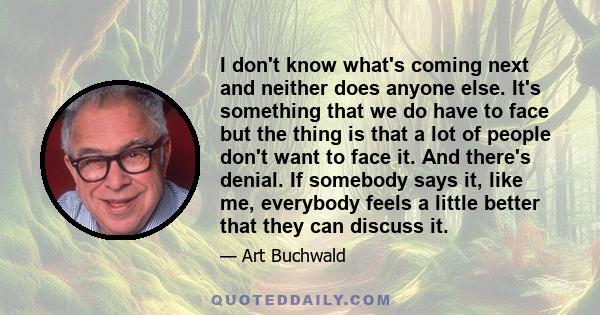 I don't know what's coming next and neither does anyone else. It's something that we do have to face but the thing is that a lot of people don't want to face it. And there's denial. If somebody says it, like me, everybody feels a little better that they can discuss it.

— Art Buchwald

QUOTEDDAILY.COM